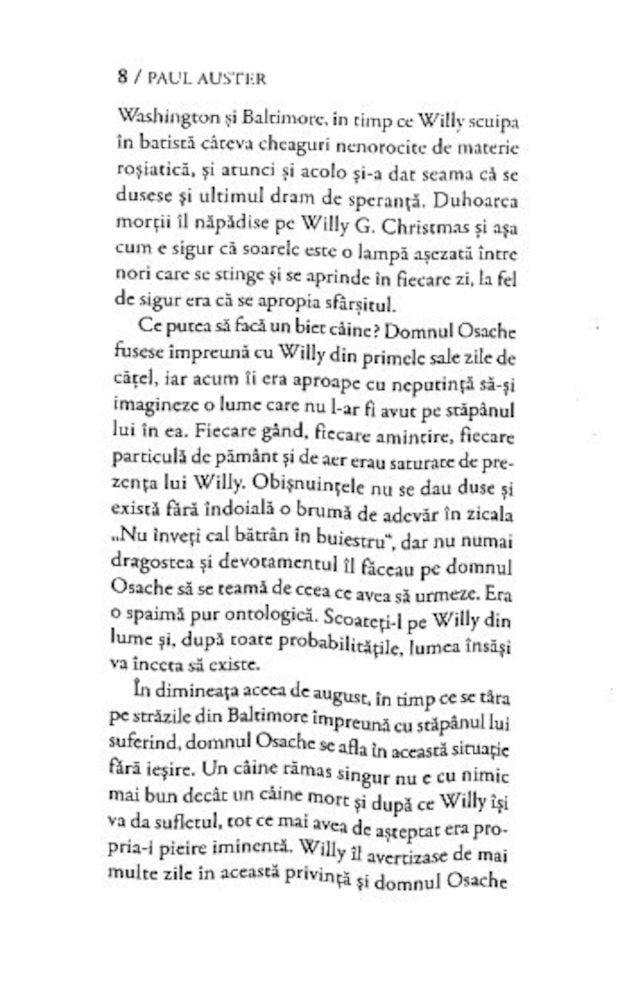 8 / PAUL AUSTER

Washington și Baltimore, în timp ce Willy scuipa în batistă câteva cheaguri nenorocite de materie roșiatică, și atunci și acolo și-a dat seama că se dusese și ultimul dram de speranță. Duhoarea morții îl năpădise pe Willy G. Christmas și așa cum e sigur că soarele este o lampă așezată între nori care se stinge și se aprinde în fiecare zi, la fel de sigur era că se apropia sfârșitul.

Ce putea să facă un biet câine? Domnul Osache fusese împreună cu Willy din primele sale zile de cățel, iar acum îi era aproape cu neputință să-și imagineze o lume care nu l-ar fi avut pe stăpânul lui în ea. Fiecare gând, fiecare amintire, fiecare particulă de pământ și de aer erau saturate de prezența lui Willy. Obișnuințele nu se dau duse și există fără îndoială o brumă de adevăr în zicala „Nu înveți cal bătrân în buiestru", dar nu numai dragostea și devotamentul îl făceau pe domnul Osache să se teamă de ceea ce avea să urmeze. Era o spaimă pur ontologică. Scoateți-l pe Willy din lume și, după toate probabilitățile, lumea însăși va înceta să existe.

În dimineața aceea de august, în timp ce se târa pe străzile din Baltimore împreună cu stăpânul lui suferind, domnul Osache se afla în această situație fără ieșire. Un câine rămas singur nu e cu nimic mai bun decât un câine mort și după ce Willy își va da sufletul, tot ce mai avea de așteptat era propria-i pieire iminentă. Willy îl avertizase de mai multe zile în această privință și domnul Osache